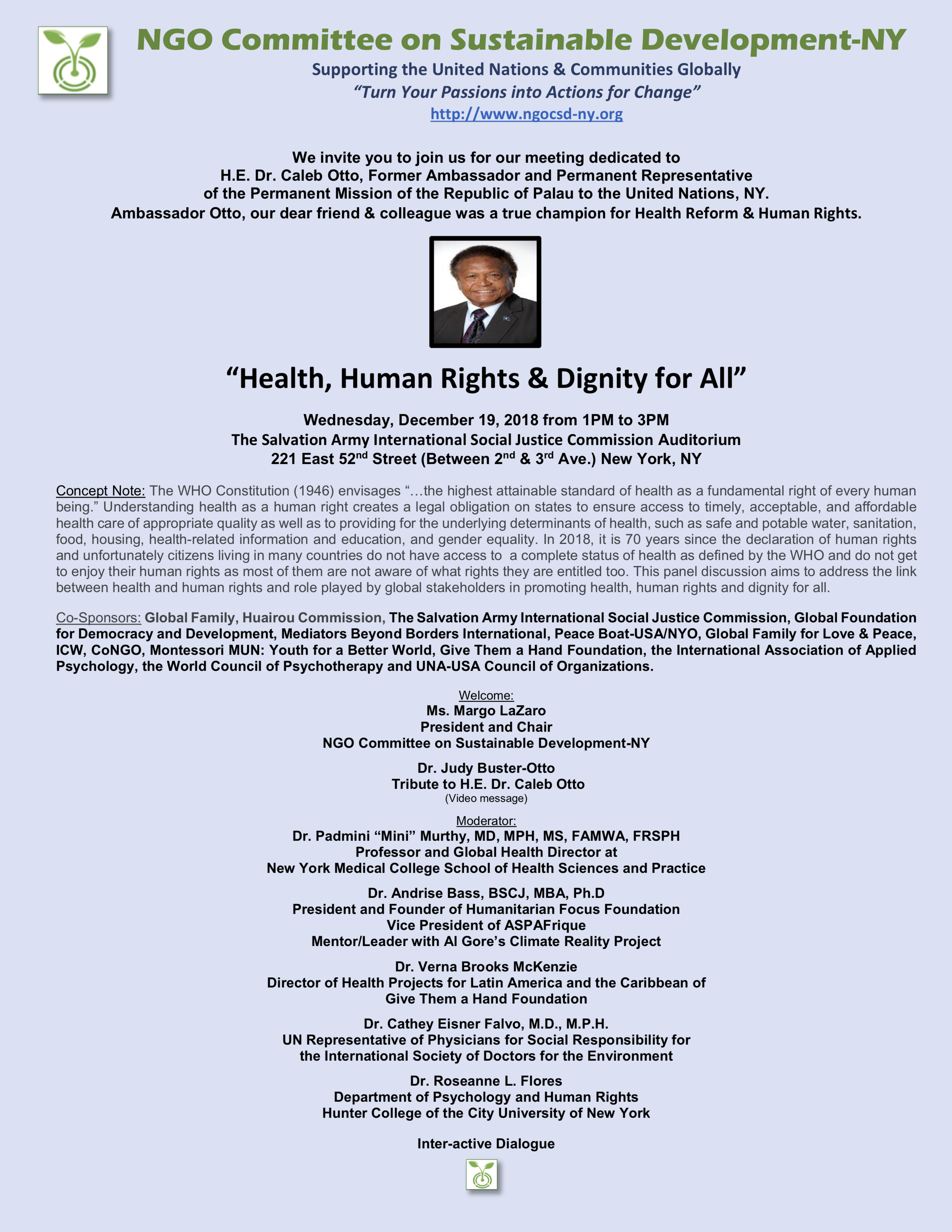 NGO Committee on Sustainable Development-NY

Supporting the United Nations & Communities Globally

"Turn Your Passions into Actions for Change"

http://www.ngocsd-ny.org

We invite you to join us for our meeting dedicated to H.E. Dr. Caleb Otto, Former Ambassador and Permanent Representative of the Permanent Mission of the Republic of Palau to the United Nations, NY. Ambassador Otto, our dear friend & colleague was a true champion for Health Reform & Human Rights.

"Health, Human Rights & Dignity for All"

Wednesday, December 19, 2018 from 1PM to 3PM
The Salvation Army International Social Justice Commission Auditorium
221 East 52$^{nd}$ Street (Between 2$^{nd}$ & 3$^{rd}$ Ave.) New York, NY

Concept Note: The WHO Constitution (1946) envisages "…the highest attainable standard of health as a fundamental right of every human being." Understanding health as a human right creates a legal obligation on states to ensure access to timely, acceptable, and affordable health care of appropriate quality as well as to providing for the underlying determinants of health, such as safe and potable water, sanitation, food, housing, health-related information and education, and gender equality. In 2018, it is 70 years since the declaration of human rights and unfortunately citizens living in many countries do not have access to a complete status of health as defined by the WHO and do not get to enjoy their human rights as most of them are not aware of what rights they are entitled too. This panel discussion aims to address the link between health and human rights and role played by global stakeholders in promoting health, human rights and dignity for all.

Co-Sponsors: Global Family, Huairou Commission, The Salvation Army International Social Justice Commission, Global Foundation for Democracy and Development, Mediators Beyond Borders International, Peace Boat-USA/NYO, Global Family for Love & Peace, ICW, CoNGO, Montessori MUN: Youth for a Better World, Give Them a Hand Foundation, the International Association of Applied Psychology, the World Council of Psychotherapy and UNA-USA Council of Organizations.

Welcome:
Ms. Margo LaZaro
President and Chair
NGO Committee on Sustainable Development-NY

Dr. Judy Buster-Otto
Tribute to H.E. Dr. Caleb Otto
(Video message)

Moderator:
Dr. Padmini "Mini" Murthy, MD, MPH, MS, FAMWA, FRSPH
Professor and Global Health Director at
New York Medical College School of Health Sciences and Practice

Dr. Andrise Bass, BSCJ, MBA, Ph.D
President and Founder of Humanitarian Focus Foundation
Vice President of ASPAFrique
Mentor/Leader with Al Gore's Climate Reality Project

Dr. Verna Brooks McKenzie
Director of Health Projects for Latin America and the Caribbean of
Give Them a Hand Foundation

Dr. Cathey Eisner Falvo, M.D., M.P.H.
UN Representative of Physicians for Social Responsibility for
the International Society of Doctors for the Environment

Dr. Roseanne L. Flores
Department of Psychology and Human Rights
Hunter College of the City University of New York

Inter-active Dialogue